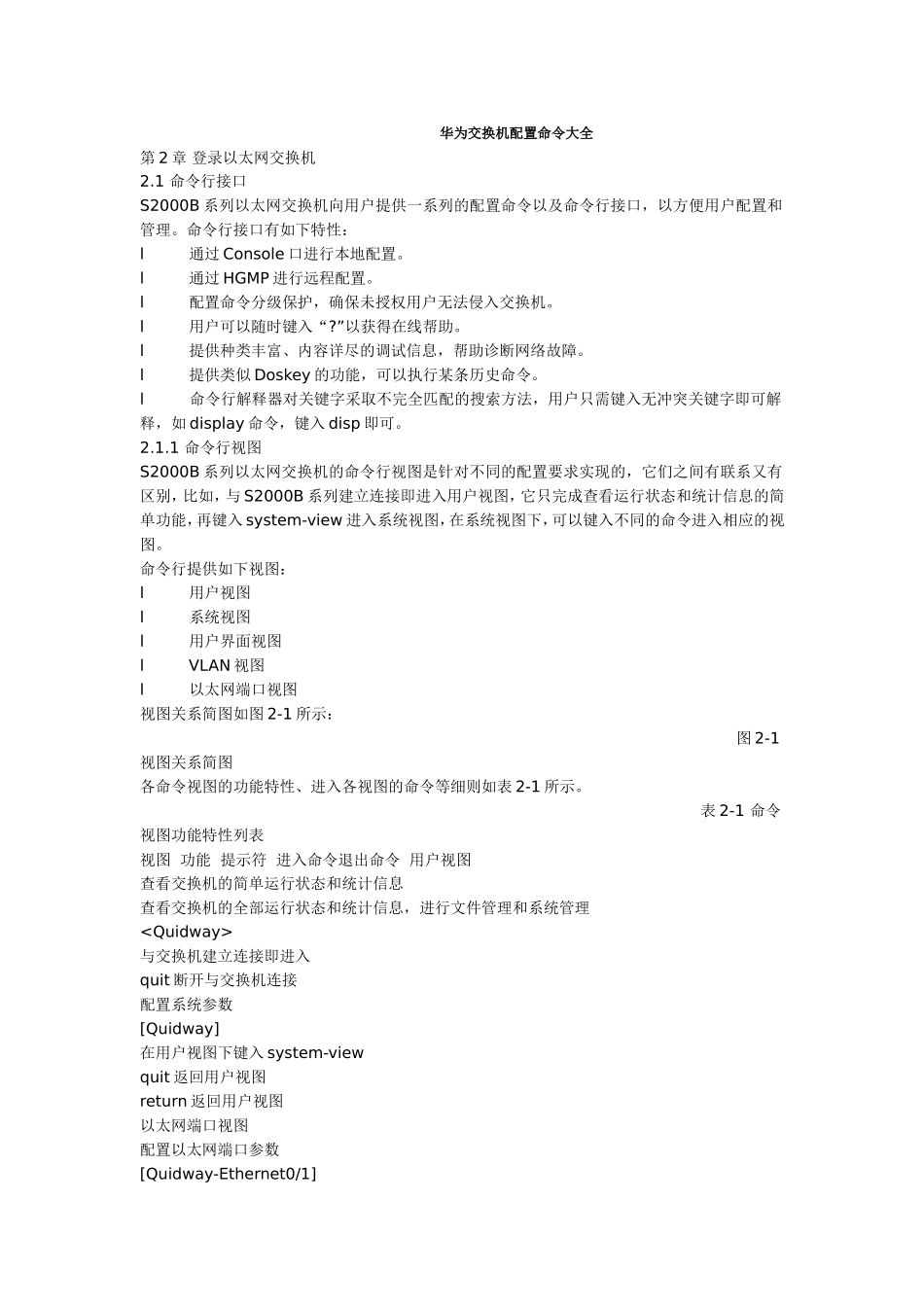 华为交换机配置命令大全

第 2 章 登录以太网交换机

2.1 命令行接口

S2000B 系列以太网交换机向用户提供一系列的配置命令以及命令行接口，以方便用户配置和管理。命令行接口有如下特性：

l 通过 Console 口进行本地配置。

l 通过 HGMP 进行远程配置。

l 配置命令分级保护，确保未授权用户无法侵入交换机。

l 用户可以随时键入“?”以获得在线帮助。

l 提供种类丰富、内容详尽的调试信息，帮助诊断网络故障。

l 提供类似 Doskey 的功能，可以执行某条历史命令。

l 命令行解释器对关键字采取不完全匹配的搜索方法，用户只需键入无冲突关键字即可解释，如 display 命令，键入 disp 即可。

2.1.1 命令行视图

S2000B 系列以太网交换机的命令行视图是针对不同的配置要求实现的，它们之间有联系又有区别，比如，与 S2000B 系列建立连接即进入用户视图，它只完成查看运行状态和统计信息的简单功能，再键入 system-view 进入系统视图，在系统视图下，可以键入不同的命令进入相应的视图。

命令行提供如下视图：

l 用户视图

l 系统视图

l 用户界面视图

l VLAN 视图

l 以太网端口视图

视图关系简图如图 2-1 所示：

图 2-1

视图关系简图

各命令视图的功能特性、进入各视图的命令等细则如表 2-1 所示。

表 2-1 命令

视图功能特性列表

视图 功能 提示符 进入命令退出命令 用户视图

查看交换机的简单运行状态和统计信息

查看交换机的全部运行状态和统计信息，进行文件管理和系统管理

<Quidway>

与交换机建立连接即进入

quit 断开与交换机连接

配置系统参数

[Quidway]

在用户视图下键入 system-view

quit 返回用户视图

return 返回用户视图

以太网端口视图

配置以太网端口参数

[Quidway-Ethernet0/1]